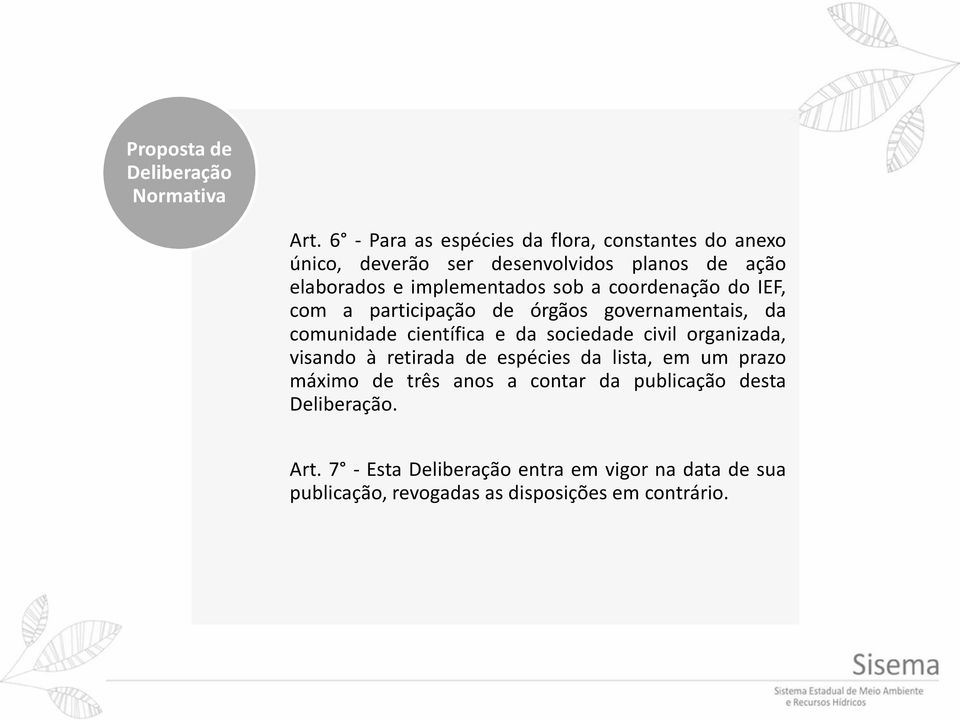 Proposta de Deliberação Normativa

Art. 6° - Para as espécies da flora, constantes do anexo único, deverão ser desenvolvidos planos de ação elaborados e implementados sob a coordenação do IEF, com a participação de órgãos governamentais, da comunidade científica e da sociedade civil organizada, visando à retirada de espécies da lista, em um prazo máximo de três anos a contar da publicação desta Deliberação.

Art. 7° - Esta Deliberação entra em vigor na data de sua publicação, revogadas as disposições em contrário.

Sisema
Sistema Estadual de Meio Ambiente e Recursos Hídricos